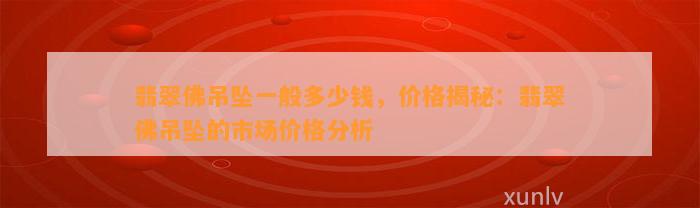 翡翠佛吊坠一般多少钱，价格揭秘：翡翠佛吊坠的市场价格分析

xunlv